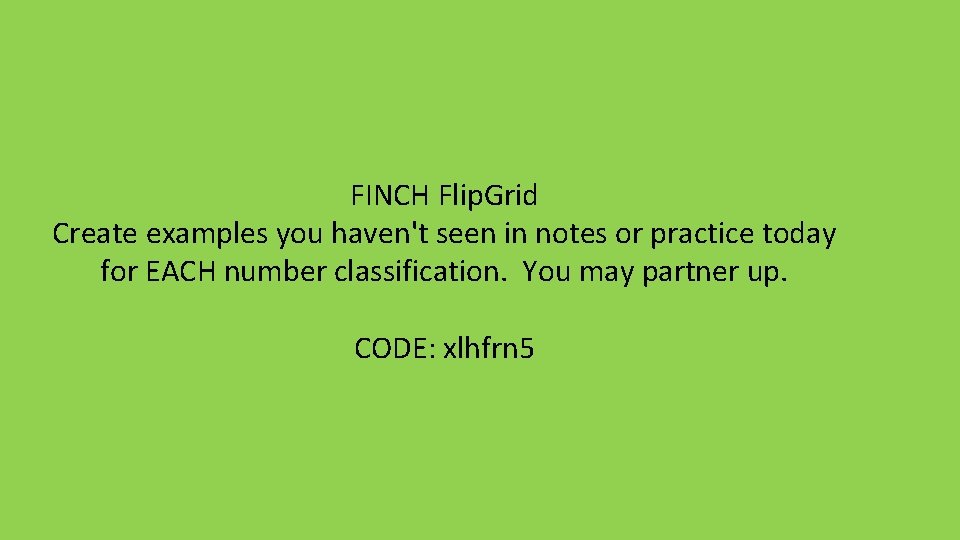 FINCH FlipGrid
Create examples you haven't seen in notes or practice today for EACH number classification. You may partner up.

CODE: xlhfrn5